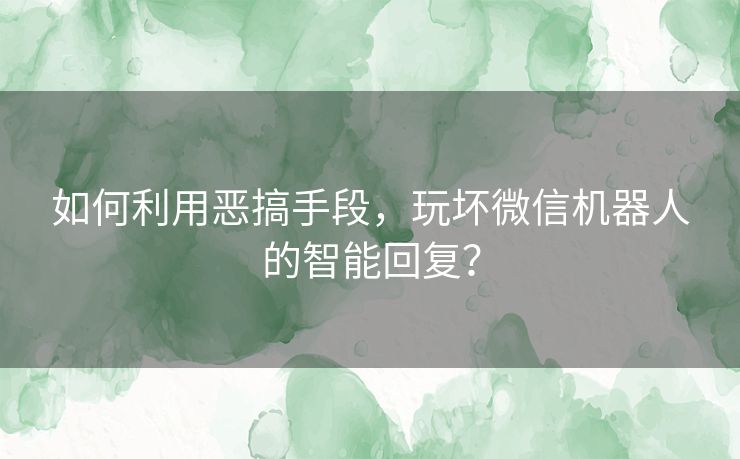 如何利用恶搞手段，玩坏微信机器人的智能回复？